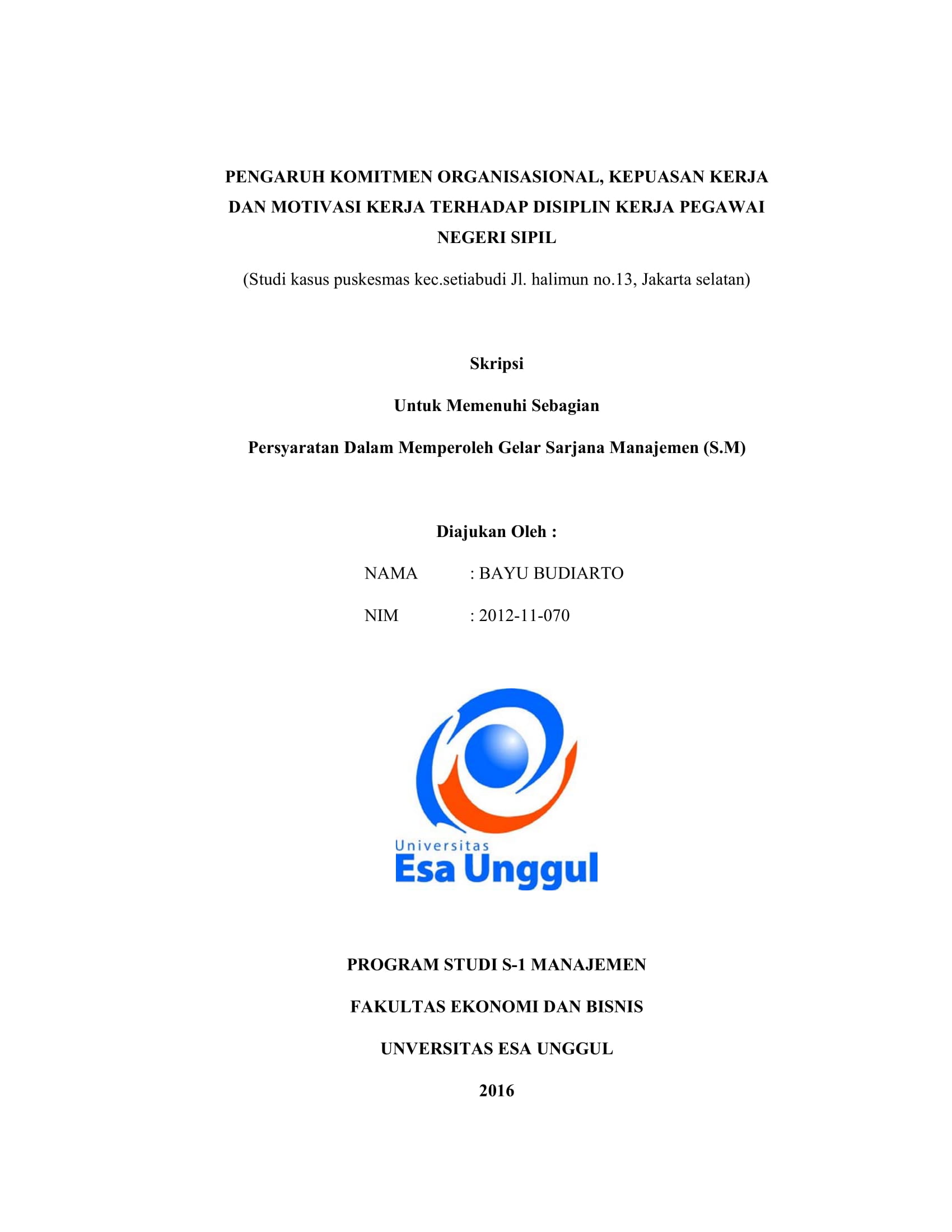 PENGARUH KOMITMEN ORGANISASIONAL, KEPUASAN KERJA DAN MOTIVASI KERJA TERHADAP DISIPLIN KERJA PEGAWAI NEGERI SIPIL

(Studi kasus puskesmas kec.setiabudi Jl. halimun no.13, Jakarta selatan)

Skripsi

Untuk Memenuhi Sebagian

Persyaratan Dalam Memperoleh Gelar Sarjana Manajemen (S.M)

Diajukan Oleh :

NAMA : BAYU BUDIARTO

NIM : 2012-11-070

Universitas
Esa Unggul

PROGRAM STUDI S-1 MANAJEMEN

FAKULTAS EKONOMI DAN BISNIS

UNVERSITAS ESA UNGGUL

2016